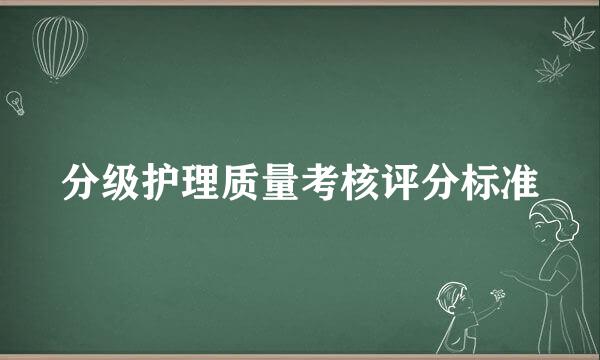 分级护理质量考核评分标准